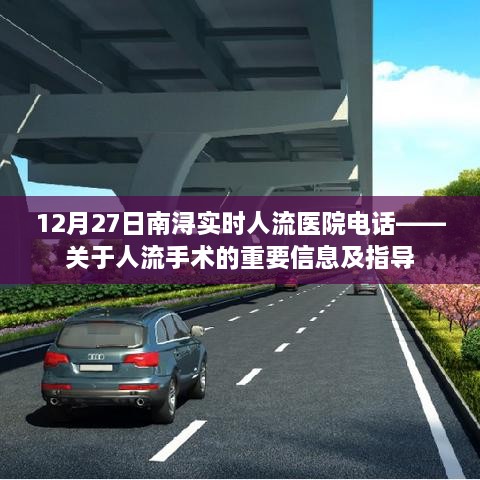 12月27日南浔实时人流医院电话——关于人流手术的重要信息及指导